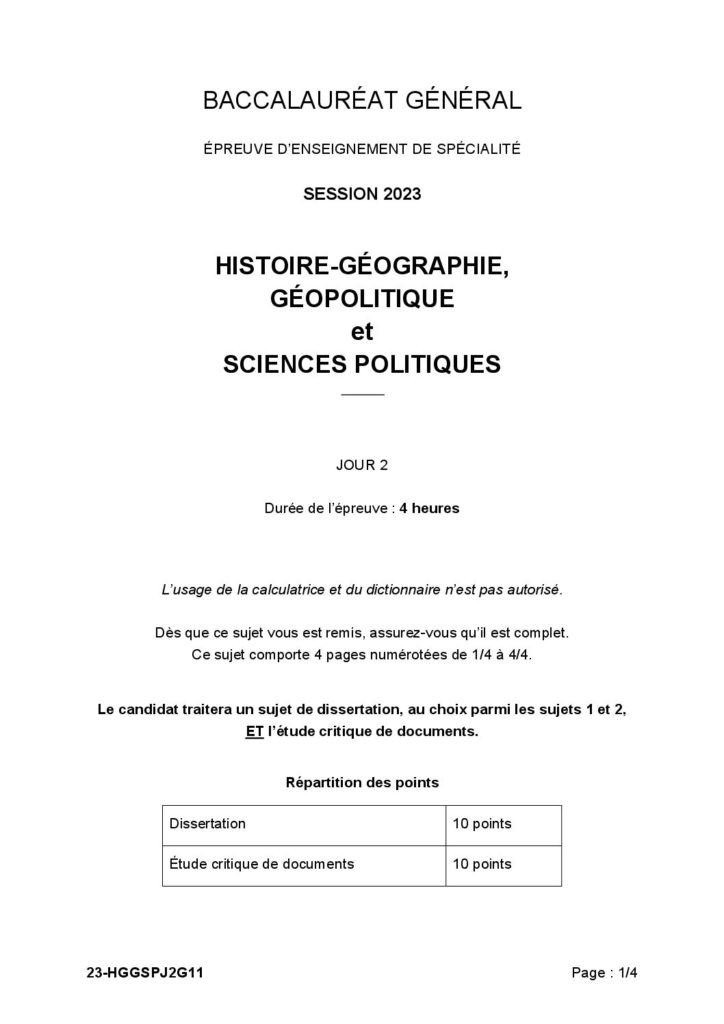 BACCALAURÉAT GÉNÉRAL

ÉPREUVE D'ENSEIGNEMENT DE SPÉCIALITÉ

SESSION 2023

HISTOIRE-GÉOGRAPHIE,
GÉOPOLITIQUE
et
SCIENCES POLITIQUES

JOUR 2

Durée de l'épreuve : 4 heures

L'usage de la calculatrice et du dictionnaire n'est pas autorisé.

Dès que ce sujet vous est remis, assurez-vous qu'il est complet.
Ce sujet comporte 4 pages numérotées de 1/4 à 4/4.

Le candidat traitera un sujet de dissertation, au choix parmi les sujets 1 et 2, ET l'étude critique de documents.

Répartition des points

| Dissertation | 10 points |
|---|---|
| Étude critique de documents | 10 points |

23-HGGSPJ2G11

Page : 1/4